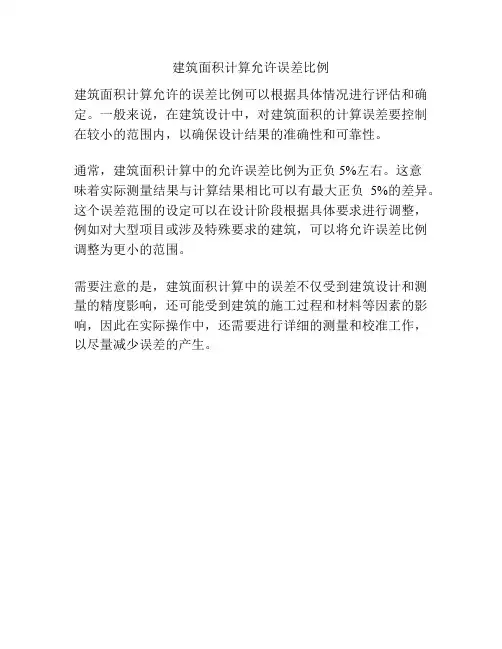 建筑面积计算允许误差比例

建筑面积计算允许的误差比例可以根据具体情况进行评估和确定。一般来说，在建筑设计中，对建筑面积的计算误差要控制在较小的范围内，以确保设计结果的准确性和可靠性。

通常，建筑面积计算中的允许误差比例为正负5%左右。这意味着实际测量结果与计算结果相比可以有最大正负5%的差异。这个误差范围的设定可以在设计阶段根据具体要求进行调整，例如对大型项目或涉及特殊要求的建筑，可以将允许误差比例调整为更小的范围。

需要注意的是，建筑面积计算中的误差不仅受到建筑设计和测量的精度影响，还可能受到建筑的施工过程和材料等因素的影响，因此在实际操作中，还需要进行详细的测量和校准工作，以尽量减少误差的产生。